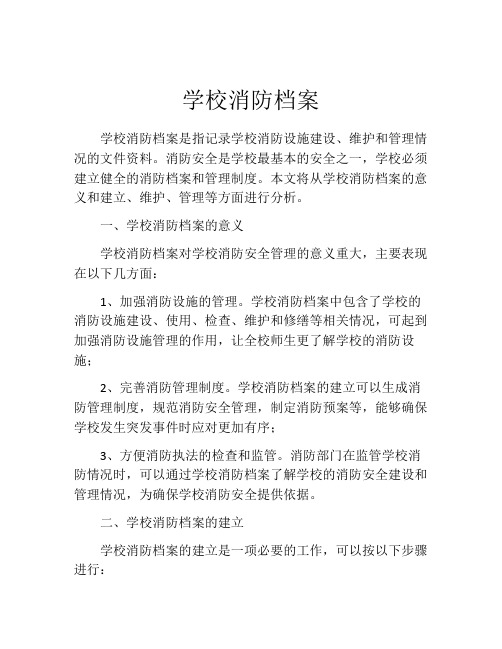 学校消防档案

学校消防档案是指记录学校消防设施建设、维护和管理情况的文件资料。消防安全是学校最基本的安全之一，学校必须建立健全的消防档案和管理制度。本文将从学校消防档案的意义和建立、维护、管理等方面进行分析。

一、学校消防档案的意义

学校消防档案对学校消防安全管理的意义重大，主要表现在以下几方面：

1、加强消防设施的管理。学校消防档案中包含了学校的消防设施建设、使用、检查、维护和修缮等相关情况，可起到加强消防设施管理的作用，让全校师生更了解学校的消防设施；

2、完善消防管理制度。学校消防档案的建立可以生成消防管理制度，规范消防安全管理，制定消防预案等，能够确保学校发生突发事件时应对更加有序；

3、方便消防执法的检查和监管。消防部门在监管学校消防情况时，可以通过学校消防档案了解学校的消防安全建设和管理情况，为确保学校消防安全提供依据。

二、学校消防档案的建立

学校消防档案的建立是一项必要的工作，可以按以下步骤进行：